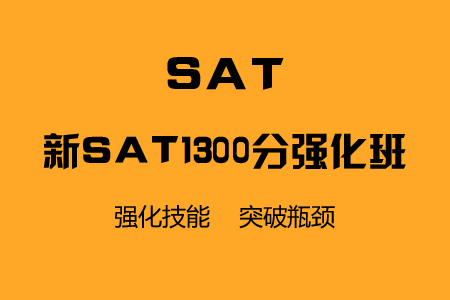 SAT

新SAT1300分强化班

强化技能　突破瓶颈